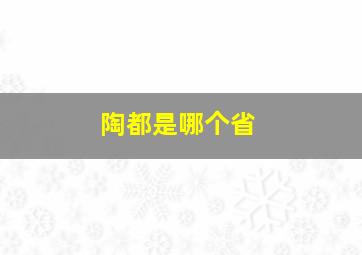 陶都是哪个省